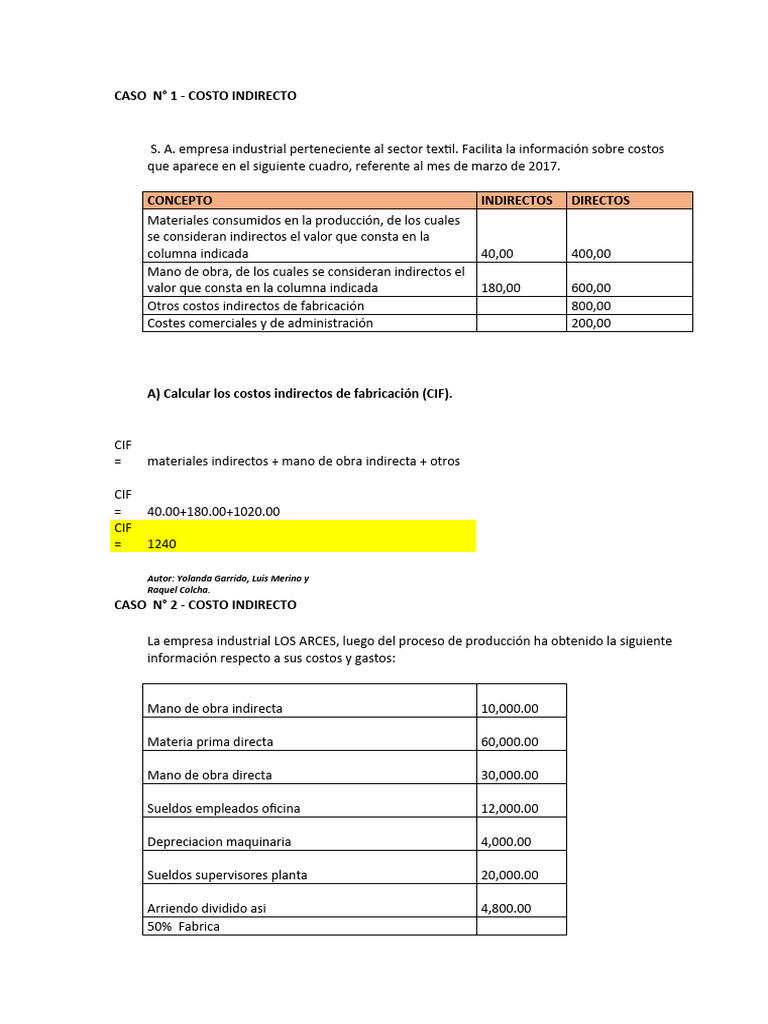 CASO N° 1 - COSTO INDIRECTO

S. A. empresa industrial perteneciente al sector textil. Facilita la información sobre costos que aparece en el siguiente cuadro, referente al mes de marzo de 2017.

| CONCEPTO | INDIRECTOS | DIRECTOS |
|---|---|---|
| Materiales consumidos en la producción, de los cuales se consideran indirectos el valor que consta en la columna indicada | 40,00 | 400,00 |
| Mano de obra, de los cuales se consideran indirectos el valor que consta en la columna indicada | 180,00 | 600,00 |
| Otros costos indirectos de fabricación | | 800,00 |
| Costes comerciales y de administración | | 200,00 |

A) Calcular los costos indirectos de fabricación (CIF).

CIF = materiales indirectos + mano de obra indirecta + otros

CIF = 40.00+180.00+1020.00

CIF = 1240

Autor: Yolanda Garrido, Luis Merino y Raquel Colcha.

CASO N° 2 - COSTO INDIRECTO

La empresa industrial LOS ARCES, luego del proceso de producción ha obtenido la siguiente información respecto a sus costos y gastos:

| | |
|---|---|
| Mano de obra indirecta | 10,000.00 |
| Materia prima directa | 60,000.00 |
| Mano de obra directa | 30,000.00 |
| Sueldos empleados oficina | 12,000.00 |
| Depreciacion maquinaria | 4,000.00 |
| Sueldos supervisores planta | 20,000.00 |
| Arriendo dividido asi | 4,800.00 |
| 50% Fabrica | |